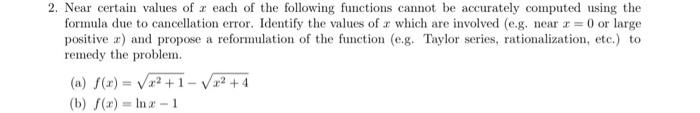 2. Near certain values of $x$ each of the following functions cannot be accurately computed using the formula due to cancellation error. Identify the values of $x$ which are involved (e.g. near $x = 0$ or large positive $x$) and propose a reformulation of the function (e.g. Taylor series, rationalization, etc.) to remedy the problem.

(a) $f(x) = \sqrt{x^2+1} - \sqrt{x^2+4}$

(b) $f(x) = \ln x - 1$